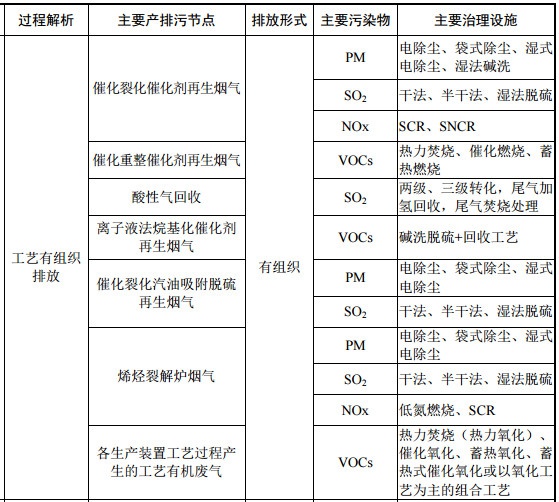 | 过程解析 | 主要产排污节点 | 排放形式 | 主要污染物 | 主要治理设施 |
|---|---|---|---|---|
| 工艺有组织排放 | 催化裂化催化剂再生烟气 | 有组织 | PM | 电除尘、袋式除尘、湿式电除尘、湿法碱洗 |
| | | | $SO_2$ | 干法、半干法、湿法脱硫 |
| | | | NOx | SCR、SNCR |
| | 催化重整催化剂再生烟气 | | VOCs | 热力焚烧、催化燃烧、蓄热燃烧 |
| | 酸性气回收 | | $SO_2$ | 两级、三级转化，尾气加氢回收，尾气焚烧处理 |
| | 离子液法烷基化催化剂再生烟气 | | VOCs | 碱洗脱硫+回收工艺 |
| | 催化裂化汽油吸附脱硫再生烟气 | | PM | 电除尘、袋式除尘、湿式电除尘 |
| | | | $SO_2$ | 干法、半干法、湿法脱硫 |
| | 烯烃裂解炉烟气 | | PM | 电除尘、袋式除尘、湿式电除尘 |
| | | | $SO_2$ | 干法、半干法、湿法脱硫 |
| | | | NOx | 低氮燃烧、SCR |
| | 各生产装置工艺过程产生的工艺有机废气 | | VOCs | 热力焚烧（热力氧化）、催化氧化、蓄热氧化、蓄热式催化氧化或以氧化工艺为主的组合工艺 |